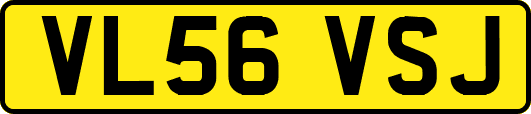 VL56 VSJ